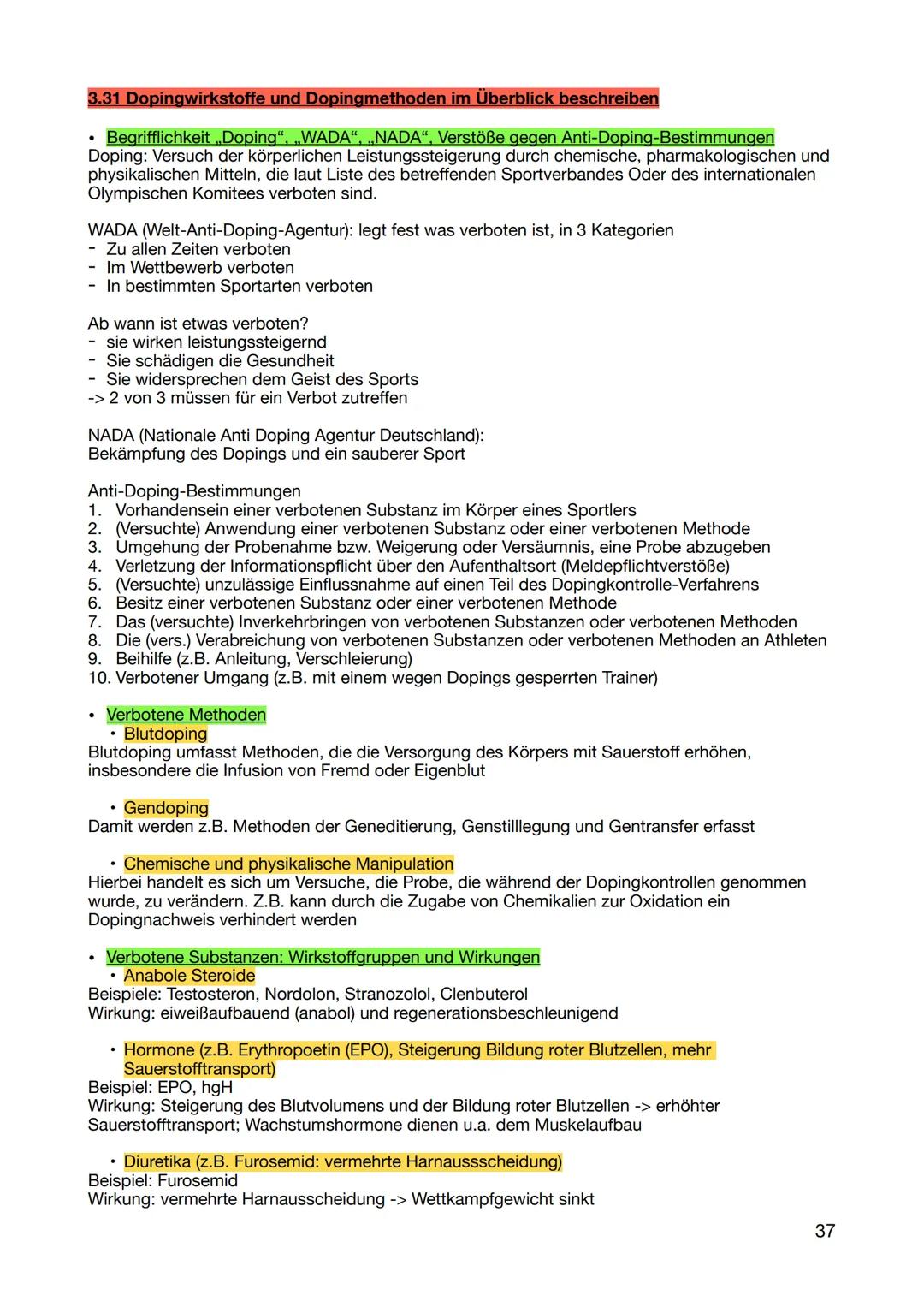 3.31 Dopingwirkstoffe und Dopingmethoden im Überblick beschreiben

• Begrifflichkeit „Doping“, „WADA“, „NADA“, Verstöße gegen Anti-Doping-Bestimmungen
Doping: Versuch der körperlichen Leistungssteigerung durch chemische, pharmakologischen und physikalischen Mitteln, die laut Liste des betreffenden Sportverbandes Oder des internationalen Olympischen Komitees verboten sind.

WADA (Welt-Anti-Doping-Agentur): legt fest was verboten ist, in 3 Kategorien
- Zu allen Zeiten verboten
- Im Wettbewerb verboten
- In bestimmten Sportarten verboten

Ab wann ist etwas verboten?
- sie wirken leistungssteigernd
- Sie schädigen die Gesundheit
- Sie widersprechen dem Geist des Sports
-> 2 von 3 müssen für ein Verbot zutreffen

NADA (Nationale Anti Doping Agentur Deutschland):
Bekämpfung des Dopings und ein sauberer Sport

Anti-Doping-Bestimmungen
1. Vorhandensein einer verbotenen Substanz im Körper eines Sportlers
2. (Versuchte) Anwendung einer verbotenen Substanz oder einer verbotenen Methode
3. Umgehung der Probenahme bzw. Weigerung oder Versäumnis, eine Probe abzugeben
4. Verletzung der Informationspflicht über den Aufenthaltsort (Meldepflichtverstöße)
5. (Versuchte) unzulässige Einflussnahme auf einen Teil des Dopingkontrolle-Verfahrens
6. Besitz einer verbotenen Substanz oder einer verbotenen Methode
7. Das (versuchte) Inverkehrbringen von verbotenen Substanzen oder verbotenen Methoden
8. Die (vers.) Verabreichung von verbotenen Substanzen oder verbotenen Methoden an Athleten
9. Beihilfe (z.B. Anleitung, Verschleierung)
10. Verbotener Umgang (z.B. mit einem wegen Dopings gesperrten Trainer)

• Verbotene Methoden
• Blutdoping
Blutdoping umfasst Methoden, die die Versorgung des Körpers mit Sauerstoff erhöhen, insbesondere die Infusion von Fremd oder Eigenblut

• Gendoping
Damit werden z.B. Methoden der Geneditierung, Genstilllegung und Gentransfer erfasst

• Chemische und physikalische Manipulation
Hierbei handelt es sich um Versuche, die Probe, die während der Dopingkontrollen genommen wurde, zu verändern. Z.B. kann durch die Zugabe von Chemikalien zur Oxidation ein Dopingnachweis verhindert werden

• Verbotene Substanzen: Wirkstoffgruppen und Wirkungen
• Anabole Steroide
Beispiele: Testosteron, Nordolon, Stranozolol, Clenbuterol
Wirkung: eiweißaufbauend (anabol) und regenerationsbeschleunigend

• Hormone (z.B. Erythropoetin (EPO), Steigerung Bildung roter Blutzellen, mehr Sauerstofftransport)
Beispiel: EPO, hgH
Wirkung: Steigerung des Blutvolumens und der Bildung roter Blutzellen -> erhöhter Sauerstofftransport; Wachstumshormone dienen u.a. dem Muskelaufbau

• Diuretika (z.B. Furosemid: vermehrte Harnaussscheidung)
Beispiel: Furosemid
Wirkung: vermehrte Harnausscheidung -> Wettkampfgewicht sinkt

37